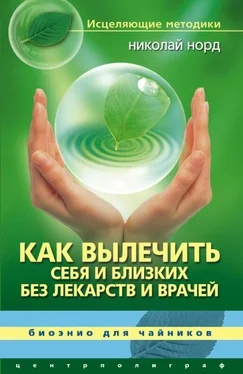 Исцеляющие методики

николай норд

КАК ВЫЛЕЧИТЬ
СЕБЯ И БЛИЗКИХ
БЕЗ ЛЕКАРСТВ И ВРАЧЕЙ

биоэнио для чайников

центрполиграф